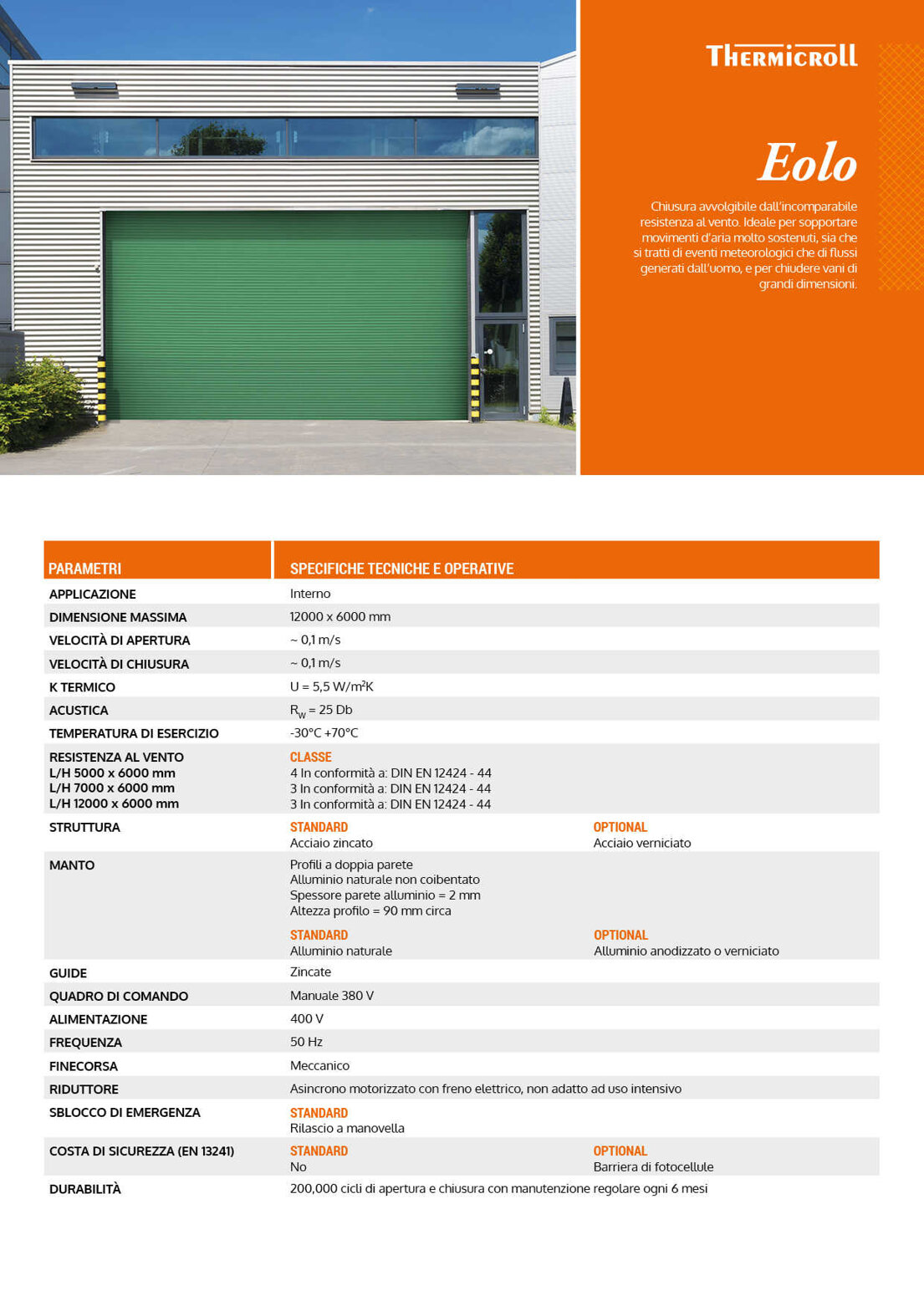 THERMICROLL

Eolo

Chiusura avvolgibile dall'incomparabile resistenza al vento. Ideale per sopportare movimenti d'aria molto sostenuti, sia che si tratti di eventi meteorologici che di flussi generati dall'uomo, e per chiudere vani di grandi dimensioni.

| PARAMETRI | SPECIFICHE TECNICHE E OPERATIVE | |
|---|---|---|
| APPLICAZIONE | Interno | |
| DIMENSIONE MASSIMA | 12000 x 6000 mm | |
| VELOCITÀ DI APERTURA | ~ 0,1 m/s | |
| VELOCITÀ DI CHIUSURA | ~ 0,1 m/s | |
| K TERMICO | U = 5,5 $W/m^2K$ | |
| ACUSTICA | $R_W$ = 25 Db | |
| TEMPERATURA DI ESERCIZIO | -30°C +70°C | |
| RESISTENZA AL VENTO L/H 5000 x 6000 mm L/H 7000 x 6000 mm L/H 12000 x 6000 mm | CLASSE 4 In conformità a: DIN EN 12424 - 44 3 In conformità a: DIN EN 12424 - 44 3 In conformità a: DIN EN 12424 - 44 | |
| STRUTTURA | STANDARD Acciaio zincato | OPTIONAL Acciaio verniciato |
| MANTO | Profili a doppia parete Alluminio naturale non coibentato Spessore parete alluminio = 2 mm Altezza profilo = 90 mm circa STANDARD Alluminio naturale | OPTIONAL Alluminio anodizzato o verniciato |
| GUIDE | Zincate | |
| QUADRO DI COMANDO | Manuale 380 V | |
| ALIMENTAZIONE | 400 V | |
| FREQUENZA | 50 Hz | |
| FINECORSA | Meccanico | |
| RIDUTTORE | Asincrono motorizzato con freno elettrico, non adatto ad uso intensivo | |
| SBLOCCO DI EMERGENZA | STANDARD Rilascio a manovella | |
| COSTA DI SICUREZZA (EN 13241) | STANDARD No | OPTIONAL Barriera di fotocellule |
| DURABILITÀ | 200,000 cicli di apertura e chiusura con manutenzione regolare ogni 6 mesi | |